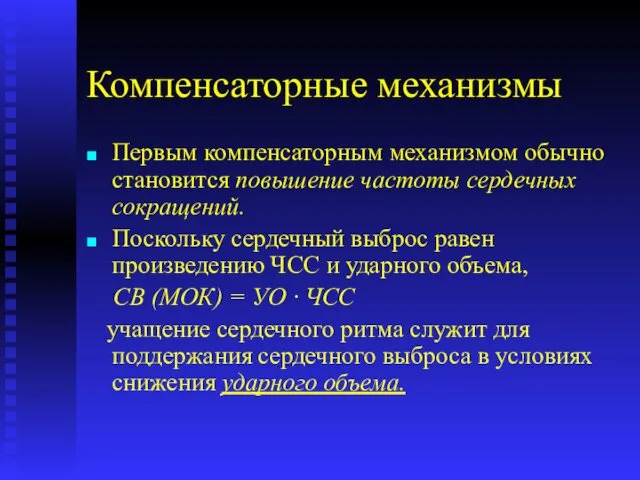 Компенсаторные механизмы

Первым компенсаторным механизмом обычно становится повышение частоты сердечных сокращений.

Поскольку сердечный выброс равен произведению ЧСС и ударного объема,

СВ (МОК) = УО · ЧСС

учащение сердечного ритма служит для поддержания сердечного выброса в условиях снижения ударного объема.